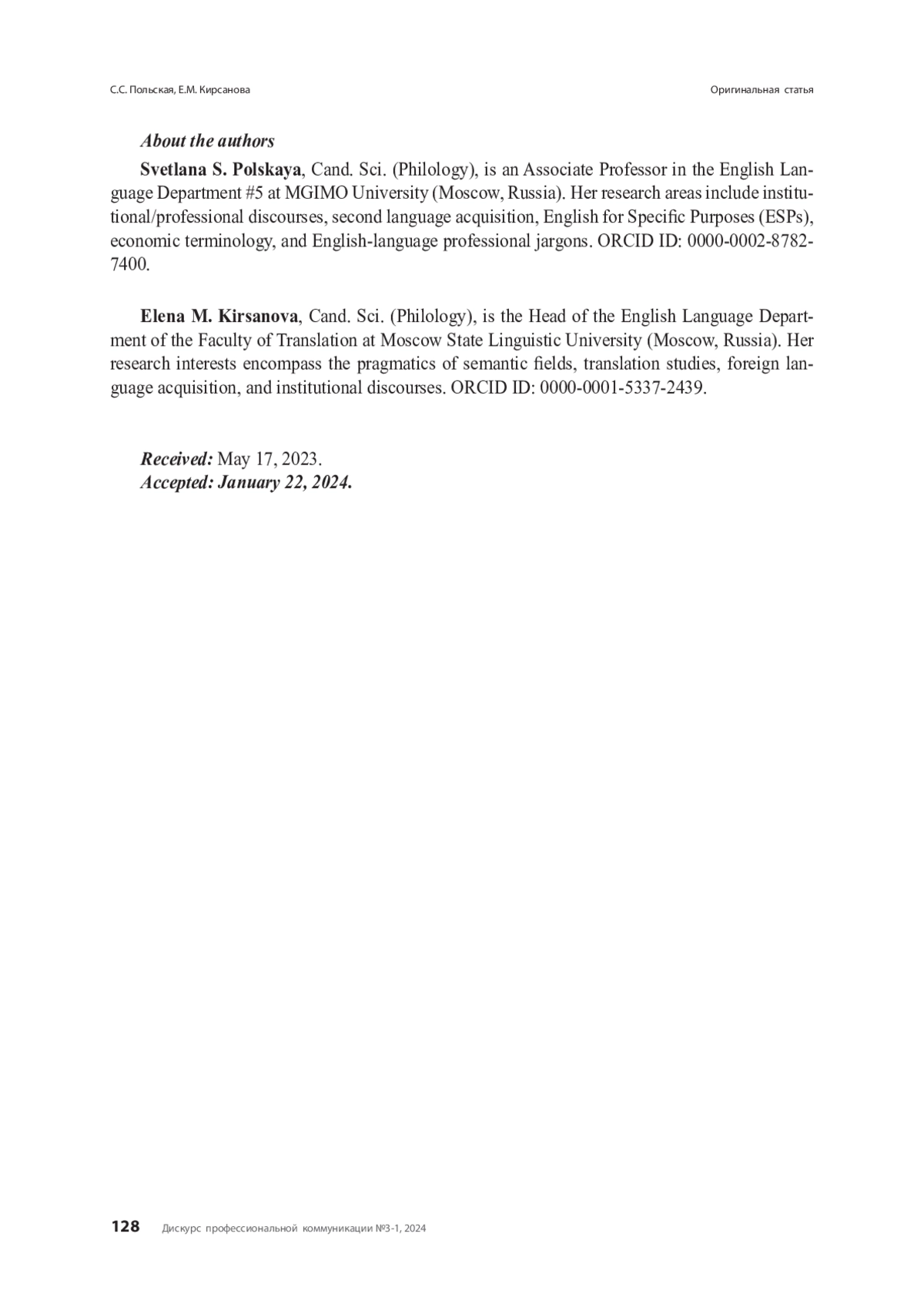 С.С. Польская, Е.М. Кирсанова

Оригинальная статья

About the authors

Svetlana S. Polskaya, Cand. Sci. (Philology), is an Associate Professor in the English Language Department #5 at MGIMO University (Moscow, Russia). Her research areas include institutional/professional discourses, second language acquisition, English for Specific Purposes (ESPs), economic terminology, and English-language professional jargons. ORCID ID: 0000-0002-8782-7400.

Elena M. Kirsanova, Cand. Sci. (Philology), is the Head of the English Language Department of the Faculty of Translation at Moscow State Linguistic University (Moscow, Russia). Her research interests encompass the pragmatics of semantic fields, translation studies, foreign language acquisition, and institutional discourses. ORCID ID: 0000-0001-5337-2439.

Received: May 17, 2023.
Accepted: January 22, 2024.

128 Дискурс профессиональной коммуникации №3-1, 2024